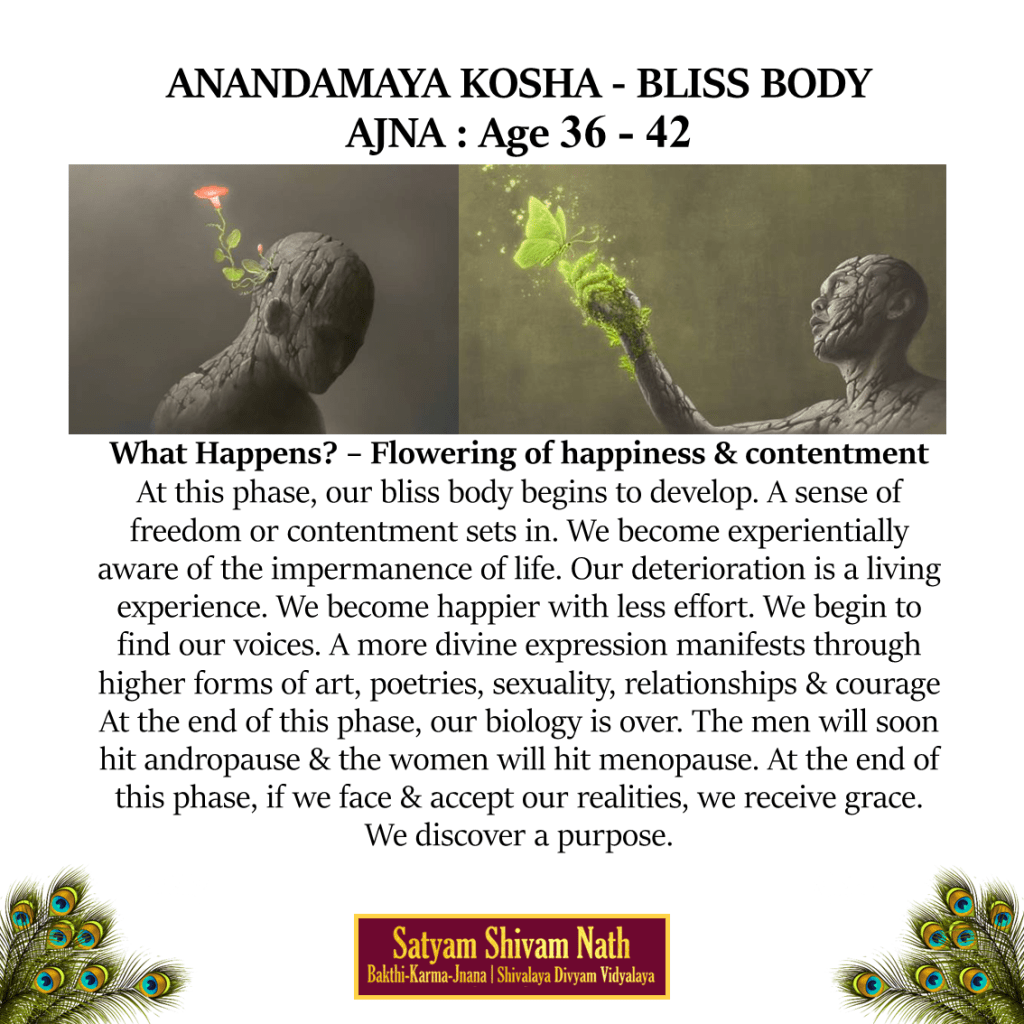 ANANDAMAYA KOSHA - BLISS BODY
AJNA : Age 36 - 42

What Happens? – Flowering of happiness & contentment
At this phase, our bliss body begins to develop. A sense of freedom or contentment sets in. We become experientially aware of the impermanence of life. Our deterioration is a living experience. We become happier with less effort. We begin to find our voices. A more divine expression manifests through higher forms of art, poetries, sexuality, relationships & courage At the end of this phase, our biology is over. The men will soon hit andropause & the women will hit menopause. At the end of this phase, if we face & accept our realities, we receive grace. We discover a purpose.

Satyam Shivam Nath
Bakthi-Karma-Jnana | Shivalaya Divyam Vidyalaya